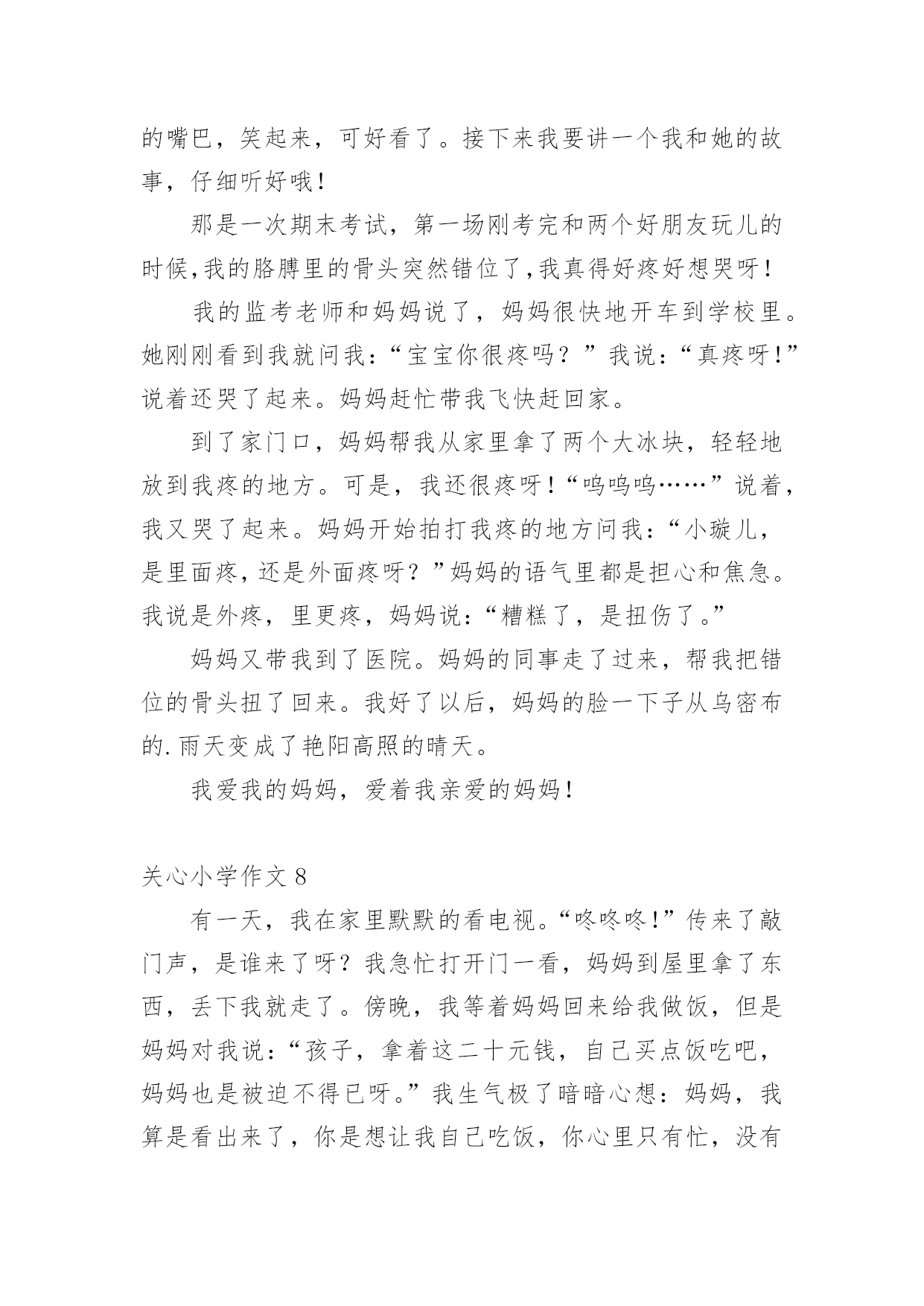 的嘴巴，笑起来，可好看了。接下来我要讲一个我和她的故事，仔细听好哦！

那是一次期末考试，第一场刚考完和两个好朋友玩儿的时候,我的胳膊里的骨头突然错位了,我真得好疼好想哭呀！

我的监考老师和妈妈说了，妈妈很快地开车到学校里。她刚刚看到我就问我：“宝宝你很疼吗？”我说：“真疼呀！”说着还哭了起来。妈妈赶忙带我飞快赶回家。

到了家门口，妈妈帮我从家里拿了两个大冰块，轻轻地放到我疼的地方。可是，我还很疼呀！“呜呜呜……”说着，我又哭了起来。妈妈开始拍打我疼的地方问我：“小璇儿，是里面疼，还是外面疼呀？”妈妈的语气里都是担心和焦急。我说是外疼，里更疼，妈妈说：“糟糕了，是扭伤了。”

妈妈又带我到了医院。妈妈的同事走了过来，帮我把错位的骨头扭了回来。我好了以后，妈妈的脸一下子从乌密布的.雨天变成了艳阳高照的晴天。

我爱我的妈妈，爱着我亲爱的妈妈！

关心小学作文 8

有一天，我在家里默默的看电视。“咚咚咚！”传来了敲门声，是谁来了呀？我急忙打开门一看，妈妈到屋里拿了东西，丢下我就走了。傍晚，我等着妈妈回来给我做饭，但是妈妈对我说：“孩子，拿着这二十元钱，自己买点饭吃吧，妈妈也是被迫不得已呀。”我生气极了暗暗心想：妈妈，我算是看出来了，你是想让我自己吃饭，你心里只有忙，没有